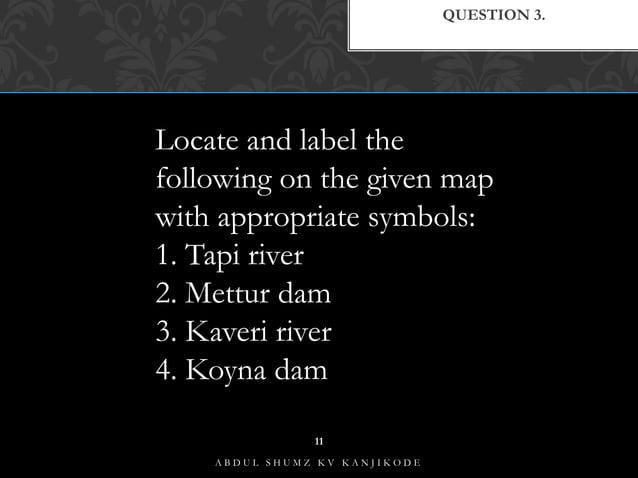 QUESTION 3.

Locate and label the following on the given map with appropriate symbols:
1. Tapi river
2. Mettur dam
3. Kaveri river
4. Koyna dam

11

ABDUL SHUMZ KV KANJIKODE